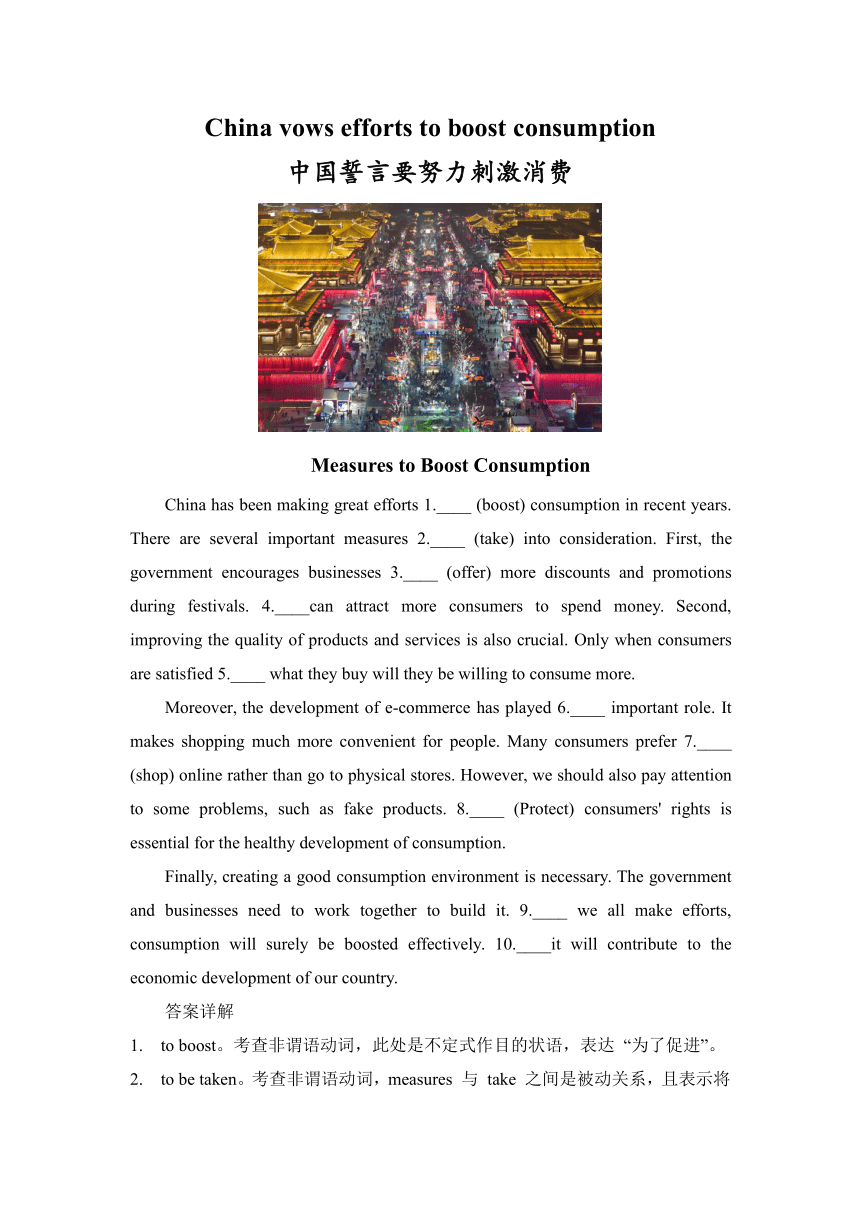 China vows efforts to boost consumption
中国誓言要努力刺激消费

Measures to Boost Consumption

China has been making great efforts 1.____ (boost) consumption in recent years. There are several important measures 2.____ (take) into consideration. First, the government encourages businesses 3.____ (offer) more discounts and promotions during festivals. 4.____can attract more consumers to spend money. Second, improving the quality of products and services is also crucial. Only when consumers are satisfied 5.____ what they buy will they be willing to consume more.

Moreover, the development of e-commerce has played 6.____ important role. It makes shopping much more convenient for people. Many consumers prefer 7.____ (shop) online rather than go to physical stores. However, we should also pay attention to some problems, such as fake products. 8.____ (Protect) consumers' rights is essential for the healthy development of consumption.

Finally, creating a good consumption environment is necessary. The government and businesses need to work together to build it. 9.____ we all make efforts, consumption will surely be boosted effectively. 10.____it will contribute to the economic development of our country.

答案详解
1. to boost。考查非谓语动词，此处是不定式作目的状语，表达 “为了促进”。
2. to be taken。考查非谓语动词，measures 与 take 之间是被动关系，且表示将